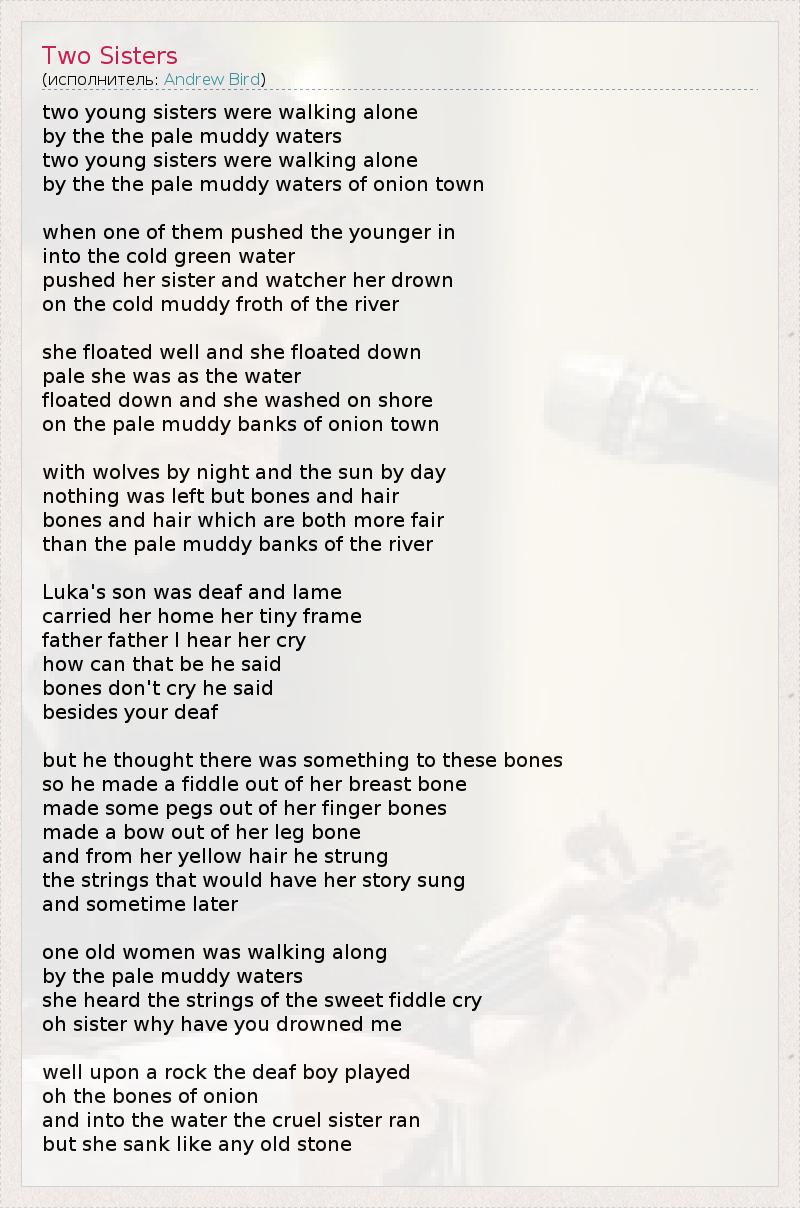 Two Sisters
(исполнитель: Andrew Bird)

two young sisters were walking alone
by the the pale muddy waters
two young sisters were walking alone
by the the pale muddy waters of onion town

when one of them pushed the younger in
into the cold green water
pushed her sister and watcher her drown
on the cold muddy froth of the river

she floated well and she floated down
pale she was as the water
floated down and she washed on shore
on the pale muddy banks of onion town

with wolves by night and the sun by day
nothing was left but bones and hair
bones and hair which are both more fair
than the pale muddy banks of the river

Luka's son was deaf and lame
carried her home her tiny frame
father father I hear her cry
how can that be he said
bones don't cry he said
besides your deaf

but he thought there was something to these bones
so he made a fiddle out of her breast bone
made some pegs out of her finger bones
made a bow out of her leg bone
and from her yellow hair he strung
the strings that would have her story sung
and sometime later

one old women was walking along
by the pale muddy waters
she heard the strings of the sweet fiddle cry
oh sister why have you drowned me

well upon a rock the deaf boy played
oh the bones of onion
and into the water the cruel sister ran
but she sank like any old stone